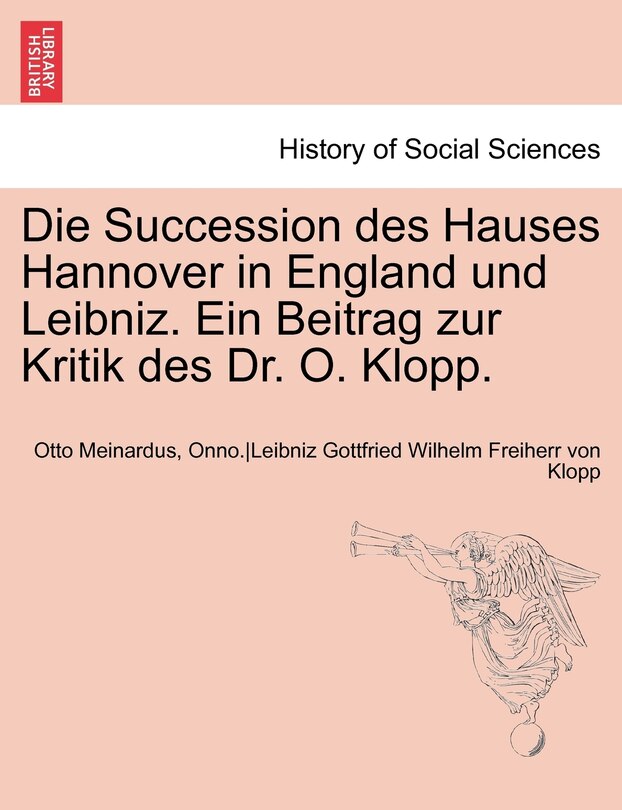 BRITISH LIBRARY

History of Social Sciences

Die Succession des Hauses Hannover in England und Leibniz. Ein Beitrag zur Kritik des Dr. O. Klopp.

Otto Meinardus, Onno.|Leibniz Gottfried Wilhelm Freiherr von Klopp